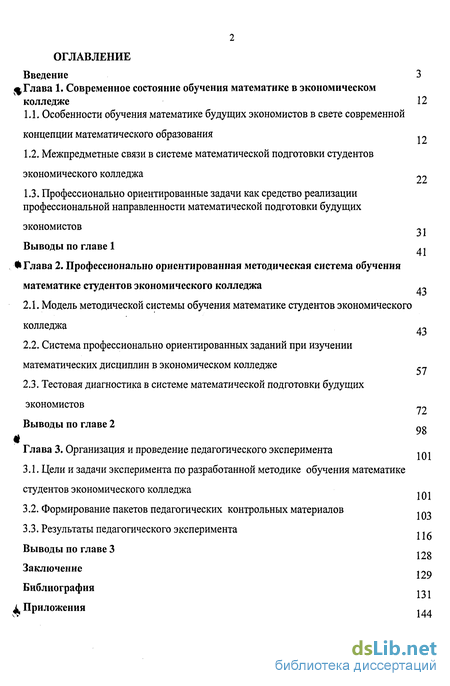 2

ОГЛАВЛЕНИЕ

Введение 3

Глава 1. Современное состояние обучения математике в экономическом колледже 12

1.1. Особенности обучения математике будущих экономистов в свете современной концепции математического образования 12

1.2. Межпредметные связи в системе математической подготовки студентов экономического колледжа 22

1.3. Профессионально ориентированные задачи как средство реализации профессиональной направленности математической подготовки будущих экономистов 31

Выводы по главе 1 41

Глава 2. Профессионально ориентированная методическая система обучения математике студентов экономического колледжа 43

2.1. Модель методической системы обучения математике студентов экономического колледжа 43

2.2. Система профессионально ориентированных заданий при изучении математических дисциплин в экономическом колледже 57

2.3. Тестовая диагностика в системе математической подготовки будущих экономистов 72

Выводы по главе 2 98

Глава 3. Организация и проведение педагогического эксперимента 101

3.1. Цели и задачи эксперимента по разработанной методике обучения математике студентов экономического колледжа 101

3.2. Формирование пакетов педагогических контрольных материалов 103

3.3. Результаты педагогического эксперимента 116

Выводы по главе 3 128

Заключение 129

Библиография 131

Приложения 144

dsLib.net
библиотека диссертаций